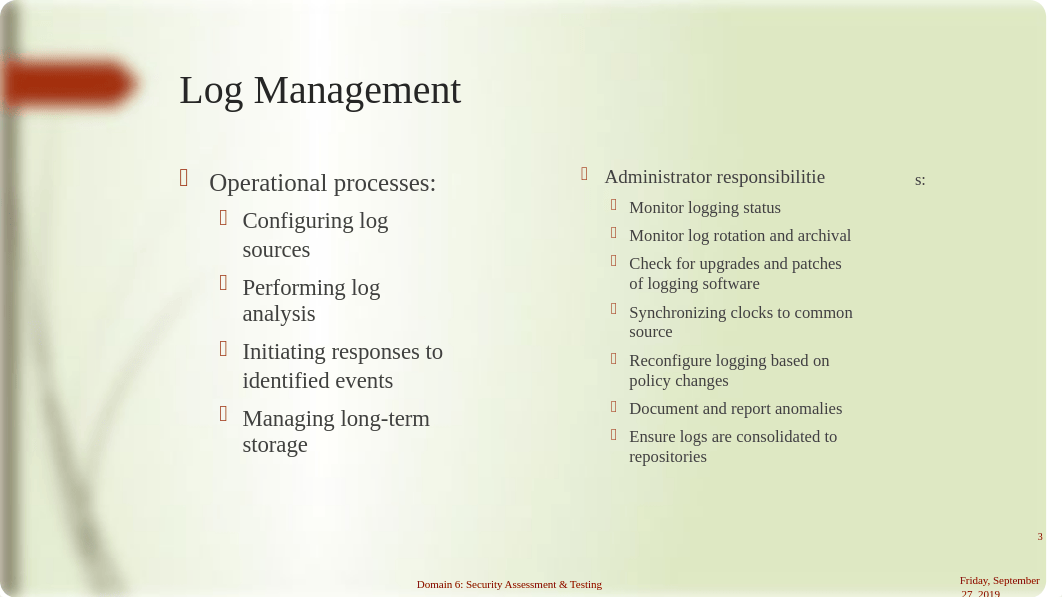 Log Management

Operational processes:

Configuring log sources

Performing log analysis

Initiating responses to identified events

Managing long-term storage

Administrator responsibilitie s:

Monitor logging status

Monitor log rotation and archival

Check for upgrades and patches of logging software

Synchronizing clocks to common source

Reconfigure logging based on policy changes

Document and report anomalies

Ensure logs are consolidated to repositories

3

Domain 6: Security Assessment & Testing

Friday, September 27, 2019